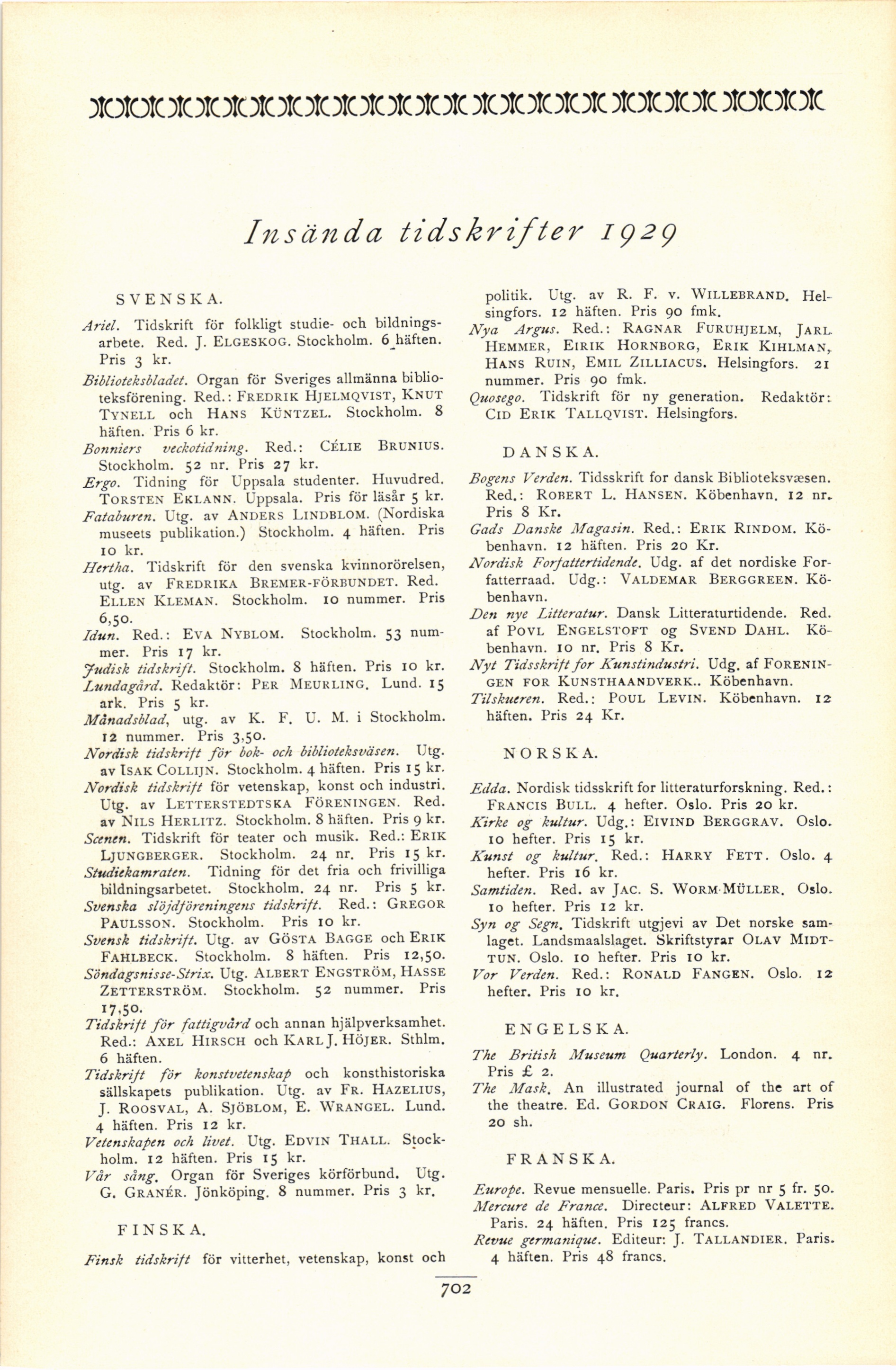 Insända tidskrifter 1929

SVENSKA.

Ariel. Tidskrift för folkligt studie- och bildningsarbete. Red. J. ELGESKOG. Stockholm. 6 häften. Pris 3 kr.

Biblioteksbladet. Organ för Sveriges allmänna biblioteksförening. Red.: FREDRIK HJELMQVIST, KNUT TYNELL och HANS KÜNTZEL. Stockholm. 8 häften. Pris 6 kr.

Bonniers veckotidning. Red.: CÉLIE BRUNIUS. Stockholm. 52 nr. Pris 27 kr.

Ergo. Tidning för Uppsala studenter. Huvudred. TORSTEN EKLANN. Uppsala. Pris för läsår 5 kr.

Fataburen. Utg. av ANDERS LINDBLOM. (Nordiska museets publikation.) Stockholm. 4 häften. Pris 10 kr.

Hertha. Tidskrift för den svenska kvinnorörelsen, utg. av FREDRIKA BREMER-FÖRBUNDET. Red. ELLEN KLEMAN. Stockholm. 10 nummer. Pris 6,50.

Idun. Red.: EVA NYBLOM. Stockholm. 53 nummer. Pris 17 kr.

Judisk tidskrift. Stockholm. 8 häften. Pris 10 kr.

Lundagård. Redaktör: PER MEURLING. Lund. 15 ark. Pris 5 kr.

Månadsblad, utg. av K. F. U. M. i Stockholm. 12 nummer. Pris 3,50.

Nordisk tidskrift för bok- och biblioteksväsen. Utg. av ISAK COLLIJN. Stockholm. 4 häften. Pris 15 kr.

Nordisk tidskrift för vetenskap, konst och industri. Utg. av LETTERSTEDTSKA FÖRENINGEN. Red. av NILS HERLITZ. Stockholm. 8 häften. Pris 9 kr.

Scenen. Tidskrift för teater och musik. Red.: ERIK LJUNGBERGER. Stockholm. 24 nr. Pris 15 kr.

Studiekamraten. Tidning för det fria och frivilliga bildningsarbetet. Stockholm. 24 nr. Pris 5 kr.

Svenska slöjdföreningens tidskrift. Red.: GREGOR PAULSSON. Stockholm. Pris 10 kr.

Svensk tidskrift. Utg. av GÖSTA BAGGE och ERIK FAHLBECK. Stockholm. 8 häften. Pris 12,50.

Söndagsnisse-Strix. Utg. ALBERT ENGSTRÖM, HASSE ZETTERSTRÖM. Stockholm. 52 nummer. Pris 17,50.

Tidskrift för fattigvård och annan hjälpverksamhet. Red.: AXEL HIRSCH och KARL J. HÖJER. Sthlm. 6 häften.

Tidskrift för konstvetenskap och konsthistoriska sällskapets publikation. Utg. av FR. HAZELIUS, J. ROOSVAL, A. SJÖBLOM, E. WRANGEL. Lund. 4 häften. Pris 12 kr.

Vetenskapen och livet. Utg. EDVIN THALL. Stockholm. 12 häften. Pris 15 kr.

Vår sång. Organ för Sveriges körförbund. Utg. G. GRANÉR. Jönköping. 8 nummer. Pris 3 kr.

FINSKA.

Finsk tidskrift för vitterhet, vetenskap, konst och politik. Utg. av R. F. v. WILLEBRAND. Helsingfors. 12 häften. Pris 90 fmk.

Nya Argus. Red.: RAGNAR FURUHJELM, JARL HEMMER, EIRIK HORNBORG, ERIK KIHLMAN, HANS RUIN, EMIL ZILLIACUS. Helsingfors. 21 nummer. Pris 90 fmk.

Quosego. Tidskrift för ny generation. Redaktör: CID ERIK TALLQVIST. Helsingfors.

DANSKA.

Bogens Verden. Tidsskrift for dansk Biblioteksvæsen. Red.: ROBERT L. HANSEN. Köbenhavn. 12 nr. Pris 8 Kr.

Gads Danske Magasin. Red.: ERIK RINDOM. Köbenhavn. 12 häften. Pris 20 Kr.

Nordisk Forfattertidende. Udg. af det nordiske Forfatterraad. Udg.: VALDEMAR BERGGREEN. Köbenhavn.

Den nye Litteratur. Dansk Litteraturtidende. Red. af POVL ENGELSTOFT og SVEND DAHL. Köbenhavn. 10 nr. Pris 8 Kr.

Nyt Tidsskrift for Kunstindustri. Udg. af FORENINGEN FOR KUNSTHAANDVERK.. Köbenhavn.

Tilskueren. Red.: POUL LEVIN. Köbenhavn. 12 häften. Pris 24 Kr.

NORSKA.

Edda. Nordisk tidsskrift for litteraturforskning. Red.: FRANCIS BULL. 4 hefter. Oslo. Pris 20 kr.

Kirke og kultur. Udg.: EIVIND BERGGRAV. Oslo. 10 hefter. Pris 15 kr.

Kunst og kultur. Red.: HARRY FETT. Oslo. 4 hefter. Pris 16 kr.

Samtiden. Red. av JAC. S. WORM-MÜLLER. Oslo. 10 hefter. Pris 12 kr.

Syn og Segn. Tidskrift utgjevi av Det norske samlaget. Landsmaalslaget. Skriftstyrar OLAV MIDTTUN. Oslo. 10 hefter. Pris 10 kr.

Vor Verden. Red.: RONALD FANGEN. Oslo. 12 hefter. Pris 10 kr.

ENGELSKA.

The British Museum Quarterly. London. 4 nr. Pris £ 2.

The Mask. An illustrated journal of the art of the theatre. Ed. GORDON CRAIG. Florens. Pris 20 sh.

FRANSKA.

Europe. Revue mensuelle. Paris. Pris pr nr 5 fr. 50.

Mercure de France. Directeur: ALFRED VALETTE. Paris. 24 häften. Pris 125 francs.

Revue germanique. Editeur: J. TALLANDIER. Paris. 4 häften. Pris 48 francs.

702